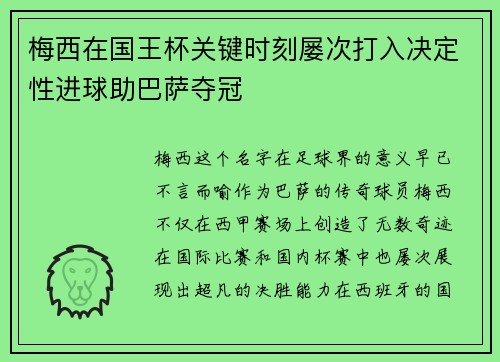 梅西在国王杯关键时刻屡次打入决定性进球助巴萨夺冠

梅西这个名字在足球界的意义早已不言而喻作为巴萨的传奇球员梅西不仅在西甲赛场上创造了无数奇迹在国际比赛和国内杯赛中也屡次展现出超凡的决胜能力在西班牙的国